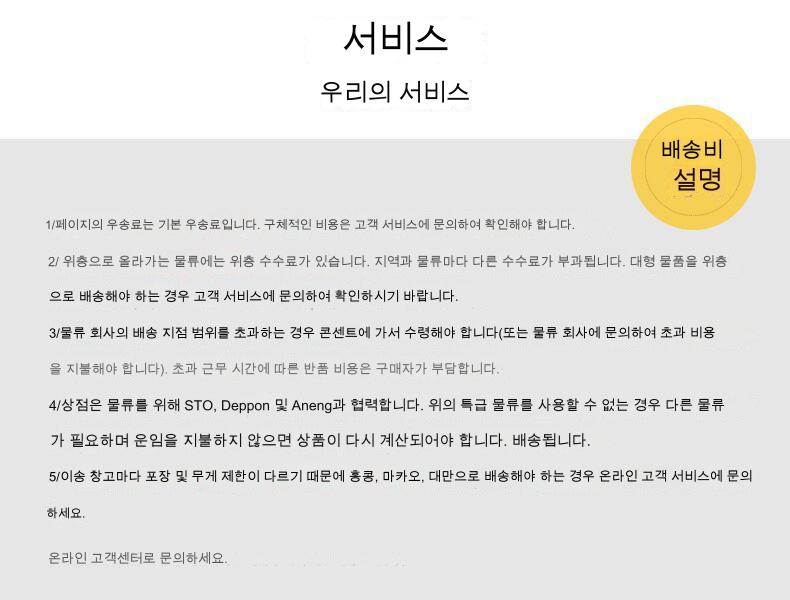 서비스

우리의 서비스

배송비
설명

1/페이지의 우송료는 기본 우송료입니다. 구체적인 비용은 고객 서비스에 문의하여 확인해야 합니다.

2/ 위층으로 올라가는 물류에는 위층 수수료가 있습니다. 지역과 물류마다 다른 수수료가 부과됩니다. 대형 물품을 위층으로 배송해야 하는 경우 고객 서비스에 문의하여 확인하시기 바랍니다.

3/물류 회사의 배송 지점 범위를 초과하는 경우 콘센트에 가서 수령해야 합니다(또는 물류 회사에 문의하여 초과 비용을 지불해야 합니다). 초과 근무 시간에 따른 반품 비용은 구매자가 부담합니다.

4/상점은 물류를 위해 STO, Deppon 및 Aneng과 협력합니다. 위의 특급 물류를 사용할 수 없는 경우 다른 물류가 필요하며 운임을 지불하지 않으면 상품이 다시 계산되어야 합니다. 배송됩니다.

5/이송 창고마다 포장 및 무게 제한이 다르기 때문에 홍콩, 마카오, 대만으로 배송해야 하는 경우 온라인 고객 서비스에 문의하세요.

온라인 고객센터로 문의하세요.